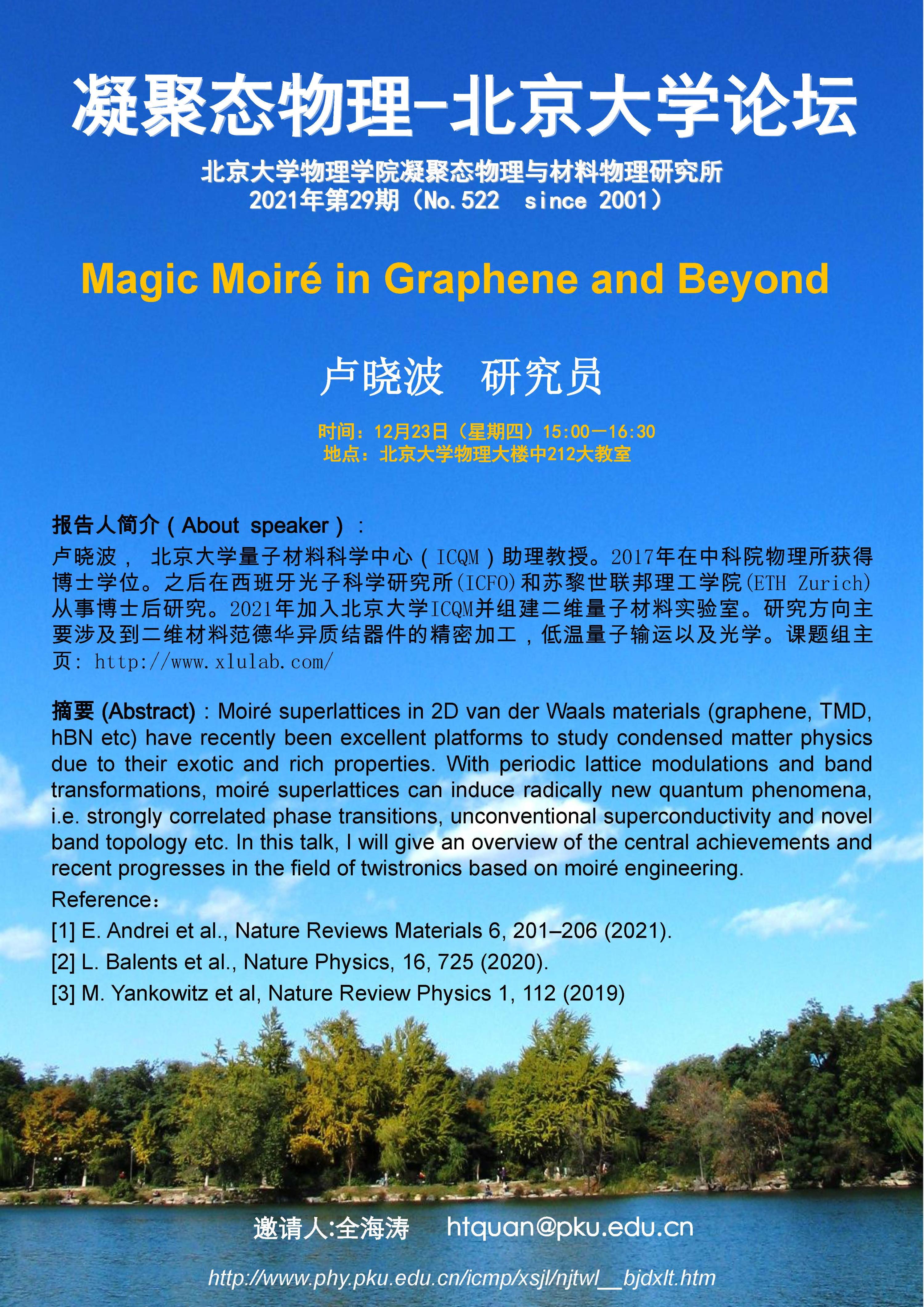 凝聚态物理-北京大学论坛

北京大学物理学院凝聚态物理与材料物理研究所
2021年第29期（No.522 since 2001）

Magic Moiré in Graphene and Beyond

卢晓波 研究员

时间：12月23日（星期四）15:00－16:30
地点：北京大学物理大楼中212大教室

报告人简介（About speaker）：
卢晓波， 北京大学量子材料科学中心（ICQM）助理教授。2017年在中科院物理所获得博士学位。之后在西班牙光子科学研究所(ICFO)和苏黎世联邦理工学院(ETH Zurich)从事博士后研究。2021年加入北京大学ICQM并组建二维量子材料实验室。研究方向主要涉及到二维材料范德华异质结器件的精密加工，低温量子输运以及光学。课题组主页: http://www.xlulab.com/

摘要 (Abstract)：Moiré superlattices in 2D van der Waals materials (graphene, TMD, hBN etc) have recently been excellent platforms to study condensed matter physics due to their exotic and rich properties. With periodic lattice modulations and band transformations, moiré superlattices can induce radically new quantum phenomena, i.e. strongly correlated phase transitions, unconventional superconductivity and novel band topology etc. In this talk, I will give an overview of the central achievements and recent progresses in the field of twistronics based on moiré engineering.
Reference：
[1] E. Andrei et al., Nature Reviews Materials 6, 201–206 (2021).
[2] L. Balents et al., Nature Physics, 16, 725 (2020).
[3] M. Yankowitz et al, Nature Review Physics 1, 112 (2019)

邀请人:全海涛 htquan@pku.edu.cn

http://www.phy.pku.edu.cn/icmp/xsjl/njtwl__bjdxlt.htm